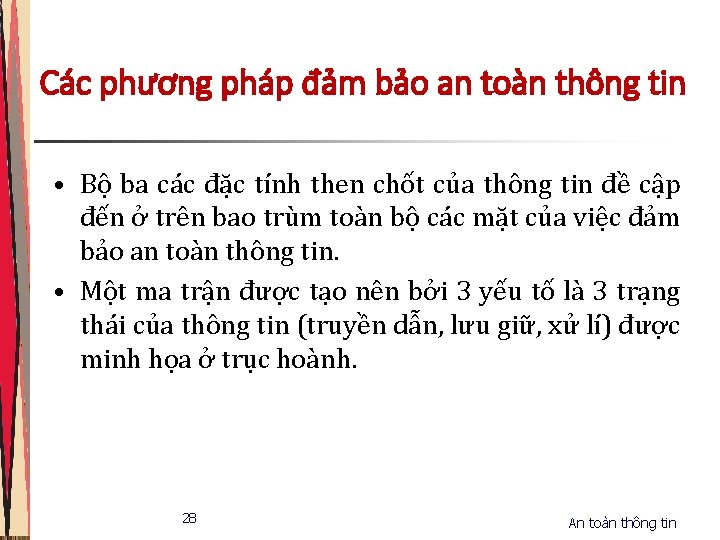 Các phương pháp đảm bảo an toàn thông tin

• Bộ ba các đặc tính then chốt của thông tin đề cập đến ở trên bao trùm toàn bộ các mặt của việc đảm bảo an toàn thông tin.
• Một ma trận được tạo nên bởi 3 yếu tố là 3 trạng thái của thông tin (truyền dẫn, lưu giữ, xử lí) được minh họa ở trục hoành.

28

An toàn thông tin